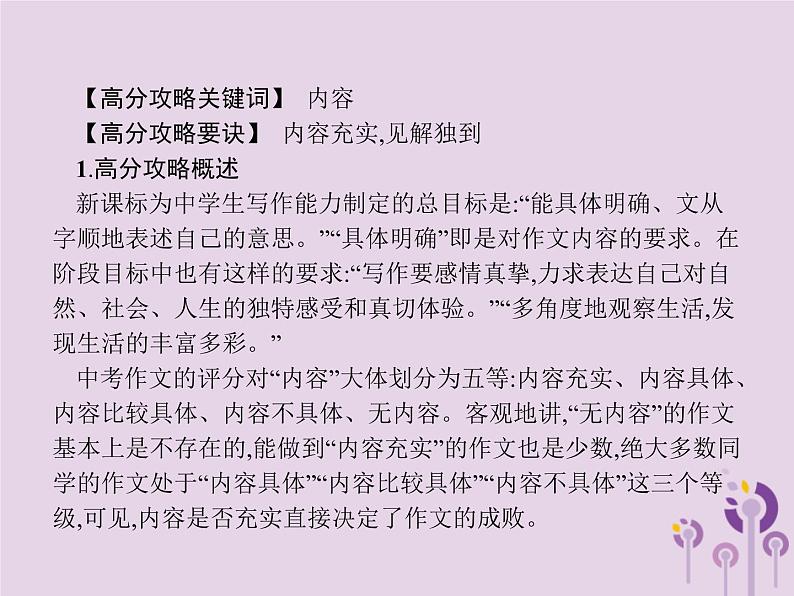 【高分攻略关键词】 内容
【高分攻略要诀】 内容充实,见解独到
1.高分攻略概述
新课标为中学生写作能力制定的总目标是:“能具体明确、文从字顺地表述自己的意思。”“具体明确”即是对作文内容的要求。在阶段目标中也有这样的要求:“写作要感情真挚,力求表达自己对自然、社会、人生的独特感受和真切体验。”“多角度地观察生活,发现生活的丰富多彩。”
中考作文的评分对“内容”大体划分为五等:内容充实、内容具体、内容比较具体、内容不具体、无内容。客观地讲,“无内容”的作文基本上是不存在的,能做到“内容充实”的作文也是少数,绝大多数同学的作文处于“内容具体”“内容比较具体”“内容不具体”这三个等级,可见,内容是否充实直接决定了作文的成败。